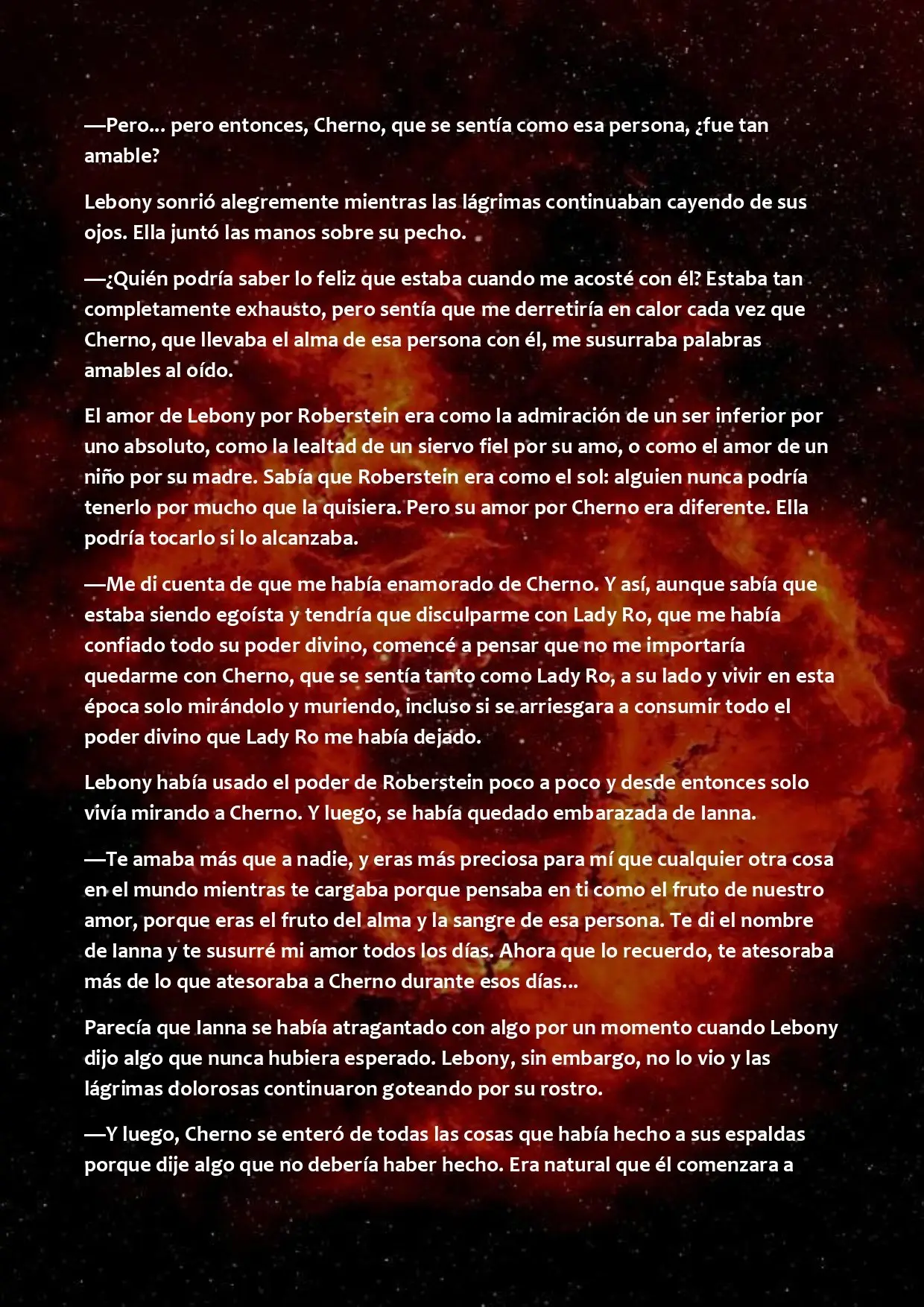 —Pero... pero entonces, Cherno, que se sentía como esa persona, ¿fue tan amable?

Lebony sonrió alegremente mientras las lágrimas continuaban cayendo de sus ojos. Ella juntó las manos sobre su pecho.

—¿Quién podría saber lo feliz que estaba cuando me acosté con él? Estaba tan completamente exhausto, pero sentía que me derretiría en calor cada vez que Cherno, que llevaba el alma de esa persona con él, me susurraba palabras amables al oído.

El amor de Lebony por Roberstein era como la admiración de un ser inferior por uno absoluto, como la lealtad de un siervo fiel por su amo, o como el amor de un niño por su madre. Sabía que Roberstein era como el sol: alguien nunca podría tenerlo por mucho que la quisiera. Pero su amor por Cherno era diferente. Ella podría tocarlo si lo alcanzaba.

—Me di cuenta de que me había enamorado de Cherno. Y así, aunque sabía que estaba siendo egoísta y tendría que disculparme con Lady Ro, que me había confiado todo su poder divino, comencé a pensar que no me importaría quedarme con Cherno, que se sentía tanto como Lady Ro, a su lado y vivir en esta época solo mirándolo y muriendo, incluso si se arriesgara a consumir todo el poder divino que Lady Ro me había dejado.

Lebony había usado el poder de Roberstein poco a poco y desde entonces solo vivía mirando a Cherno. Y luego, se había quedado embarazada de Ianna.

—Te amaba más que a nadie, y eras más preciosa para mí que cualquier otra cosa en el mundo mientras te cargaba porque pensaba en ti como el fruto de nuestro amor, porque eras el fruto del alma y la sangre de esa persona. Te di el nombre de Ianna y te susurré mi amor todos los días. Ahora que lo recuerdo, te atesoraba más de lo que atesoraba a Cherno durante esos días...

Parecía que Ianna se había atragantado con algo por un momento cuando Lebony dijo algo que nunca hubiera esperado. Lebony, sin embargo, no lo vio y las lágrimas dolorosas continuaron goteando por su rostro.

—Y luego, Cherno se enteró de todas las cosas que había hecho a sus espaldas porque dije algo que no debería haber hecho. Era natural que él comenzara a